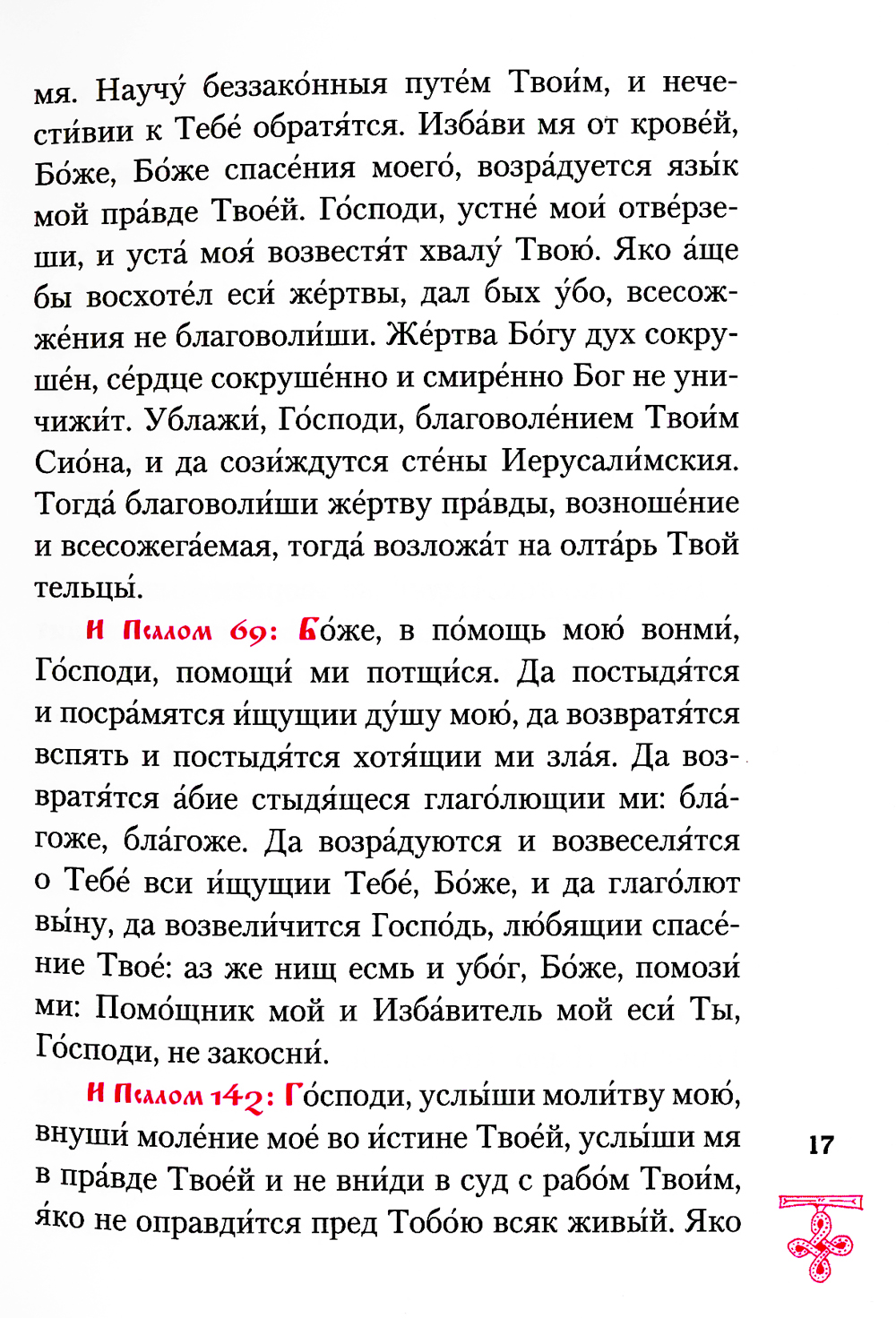 мя. Научу́ беззако́нныя путе́м Твои́м, и нечести́вии к Тебе́ обратя́тся. Изба́ви мя от крове́й, Бо́же, Бо́же спасе́ния моего́, возра́дуется язы́к мой пра́вде Твое́й. Го́споди, устне́ мои́ отве́рзеши, и уста́ моя́ возвестя́т хвалу́ Твою́. Яко а́ще бы восхоте́л еси́ же́ртвы, дал бых у́бо, всесожже́ния не благоволи́ши. Же́ртва Бо́гу дух сокруше́н, се́рдце сокруше́нно и смире́нно Бог не уничижи́т. Ублажи́, Го́споди, благоволе́нием Твои́м Сио́на, и да сози́ждутся сте́ны Иерусали́мския. Тогда́ благоволи́ши же́ртву пра́вды, возноше́ние и всесожега́емая, тогда́ возложа́т на олта́рь Твой тельцы́.

И Псалом 69: Бо́же, в по́мощь мою́ вонми́, Го́споди, помощи́ ми потщи́ся. Да постыдя́тся и посра́мятся и́щущии ду́шу мою́, да возвратя́тся вспять и постыдя́тся хотя́щии ми зла́я. Да возвратя́тся а́бие стыдя́щеся глаго́лющии ми: бла́гоже, бла́гоже. Да возра́дуются и возвеселя́тся о Тебе́ вси и́щущии Тебе́, Бо́же, и да глаго́лют вы́ну, да возвели́чится Госпо́дь, лю́бящии спасе́ние Твое́: аз же нищ есмь и убо́г, Бо́же, помози́ ми: Помо́щник мой и Изба́витель мой еси́ Ты, Го́споди, не закосни́.

И Псалом 142: Го́споди, услы́ши моли́тву мою́, внуши́ моле́ние мое́ во и́стине Твое́й, услы́ши мя в пра́вде Твое́й и не вни́ди в суд с рабо́м Твои́м, я́ко не оправди́тся пред Тобо́ю всяк живы́й. Яко

17